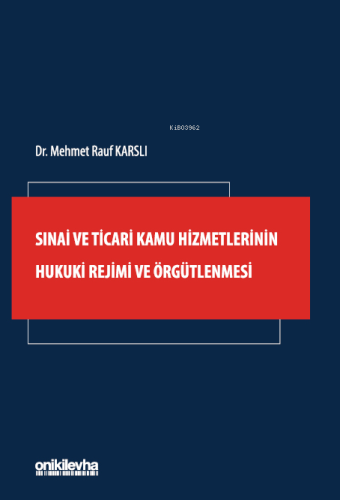 Ki803962

Dr. Mehmet Rauf KARSLI

SINAİ VE TİCARİ KAMU HİZMETLERİNİN HUKUKİ REJİMİ VE ÖRGÜTLENMESİ

onikilevha